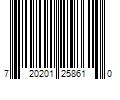 7 20201 25861 0